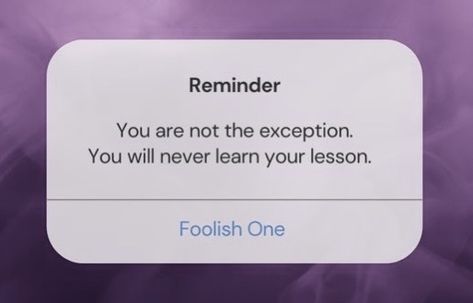 Reminder

You are not the exception.
You will never learn your lesson.

Foolish One